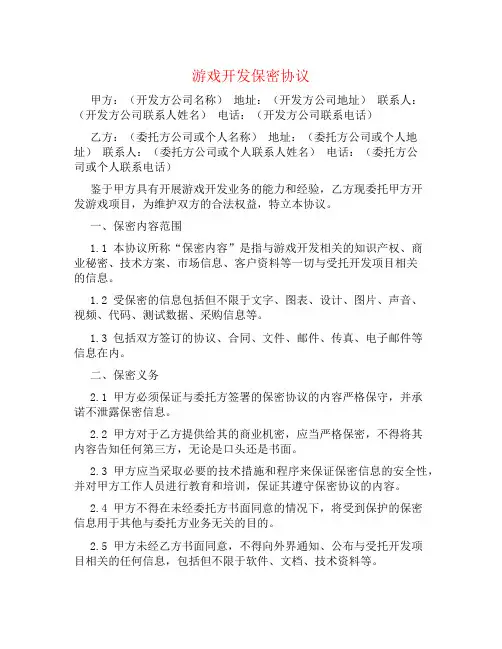 游戏开发保密协议

甲方：（开发方公司名称） 地址：（开发方公司地址） 联系人：（开发方公司联系人姓名） 电话：（开发方公司联系电话）

乙方：（委托方公司或个人名称） 地址：（委托方公司或个人地址） 联系人：（委托方公司或个人联系人姓名） 电话：（委托方公司或个人联系电话）

鉴于甲方具有开展游戏开发业务的能力和经验，乙方现委托甲方开发游戏项目，为维护双方的合法权益，特立本协议。

一、保密内容范围

1.1 本协议所称“保密内容”是指与游戏开发相关的知识产权、商业秘密、技术方案、市场信息、客户资料等一切与受托开发项目相关的信息。

1.2 受保密的信息包括但不限于文字、图表、设计、图片、声音、视频、代码、测试数据、采购信息等。

1.3 包括双方签订的协议、合同、文件、邮件、传真、电子邮件等信息在内。

二、保密义务

2.1 甲方必须保证与委托方签署的保密协议的内容严格保守，并承诺不泄露保密信息。

2.2 甲方对于乙方提供给其的商业机密，应当严格保密，不得将其内容告知任何第三方，无论是口头还是书面。

2.3 甲方应当采取必要的技术措施和程序来保证保密信息的安全性，并对甲方工作人员进行教育和培训，保证其遵守保密协议的内容。

2.4 甲方不得在未经委托方书面同意的情况下，将受到保护的保密信息用于其他与委托方业务无关的目的。

2.5 甲方未经乙方书面同意，不得向外界通知、公布与受托开发项目相关的任何信息，包括但不限于软件、文档、技术资料等。